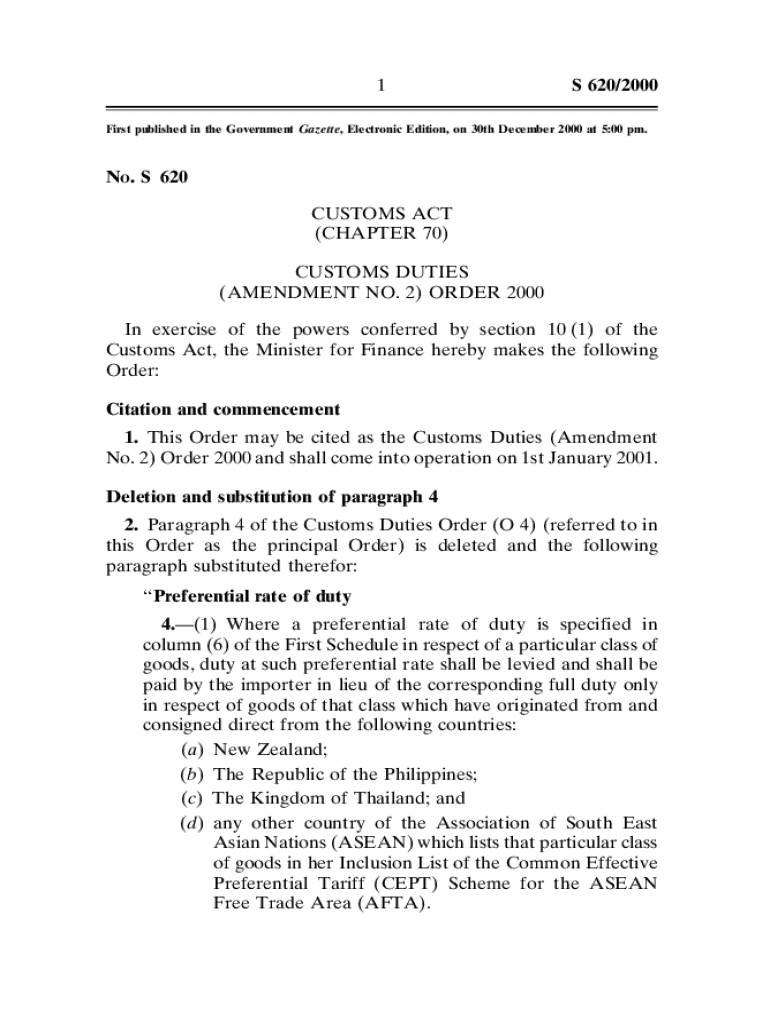 1 S 620/2000

First published in the Government Gazette, Electronic Edition, on 30th December 2000 at 5:00 pm.

No. S 620

CUSTOMS ACT
(CHAPTER 70)

CUSTOMS DUTIES
(AMENDMENT NO. 2) ORDER 2000

In exercise of the powers conferred by section 10 (1) of the Customs Act, the Minister for Finance hereby makes the following Order:

Citation and commencement

1. This Order may be cited as the Customs Duties (Amendment No. 2) Order 2000 and shall come into operation on 1st January 2001.

Deletion and substitution of paragraph 4

2. Paragraph 4 of the Customs Duties Order (O 4) (referred to in this Order as the principal Order) is deleted and the following paragraph substituted therefor:

“Preferential rate of duty

4.—(1) Where a preferential rate of duty is specified in column (6) of the First Schedule in respect of a particular class of goods, duty at such preferential rate shall be levied and shall be paid by the importer in lieu of the corresponding full duty only in respect of goods of that class which have originated from and consigned direct from the following countries:

(a) New Zealand;

(b) The Republic of the Philippines;

(c) The Kingdom of Thailand; and

(d) any other country of the Association of South East Asian Nations (ASEAN) which lists that particular class of goods in her Inclusion List of the Common Effective Preferential Tariff (CEPT) Scheme for the ASEAN Free Trade Area (AFTA).